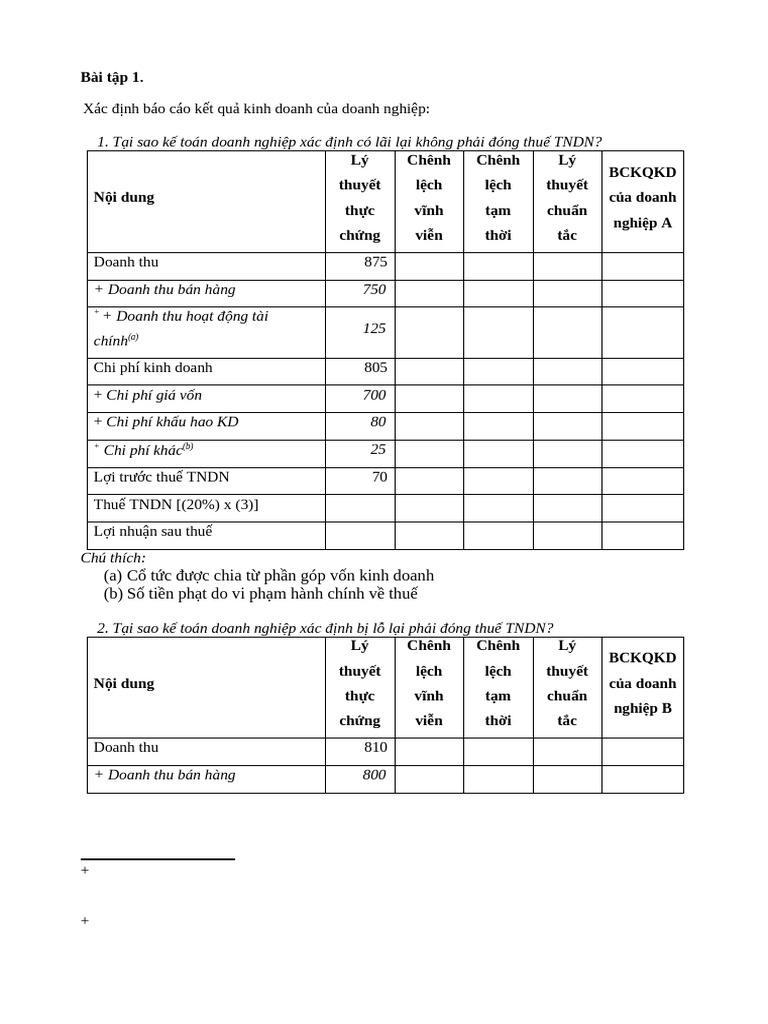 Bài tập 1.

Xác định báo cáo kết quả kinh doanh của doanh nghiệp:

1. Tại sao kế toán doanh nghiệp xác định có lãi lại không phải đóng thuế TNDN?

| Nội dung | Lý thuyết thực chứng | Chênh lệch vĩnh viễn | Chênh lệch tạm thời | Lý thuyết chuẩn tắc | BCKQKD của doanh nghiệp A |
|---|---|---|---|---|---|
| Doanh thu | 875 | | | | |
| + Doanh thu bán hàng | 750 | | | | |
| $^{+}$ + Doanh thu hoạt động tài chính$^{(a)}$ | 125 | | | | |
| Chi phí kinh doanh | 805 | | | | |
| + Chi phí giá vốn | 700 | | | | |
| + Chi phí khấu hao KD | 80 | | | | |
| $^{+}$ Chi phí khác$^{(b)}$ | 25 | | | | |
| Lợi trước thuế TNDN | 70 | | | | |
| Thuế TNDN [(20%) x (3)] | | | | | |
| Lợi nhuận sau thuế | | | | | |

Chú thích:
(a) Cổ tức được chia từ phần góp vốn kinh doanh
(b) Số tiền phạt do vi phạm hành chính về thuế

2. Tại sao kế toán doanh nghiệp xác định bị lỗ lại phải đóng thuế TNDN?

| Nội dung | Lý thuyết thực chứng | Chênh lệch vĩnh viễn | Chênh lệch tạm thời | Lý thuyết chuẩn tắc | BCKQKD của doanh nghiệp B |
|---|---|---|---|---|---|
| Doanh thu | 810 | | | | |
| + Doanh thu bán hàng | 800 | | | | |

+

+